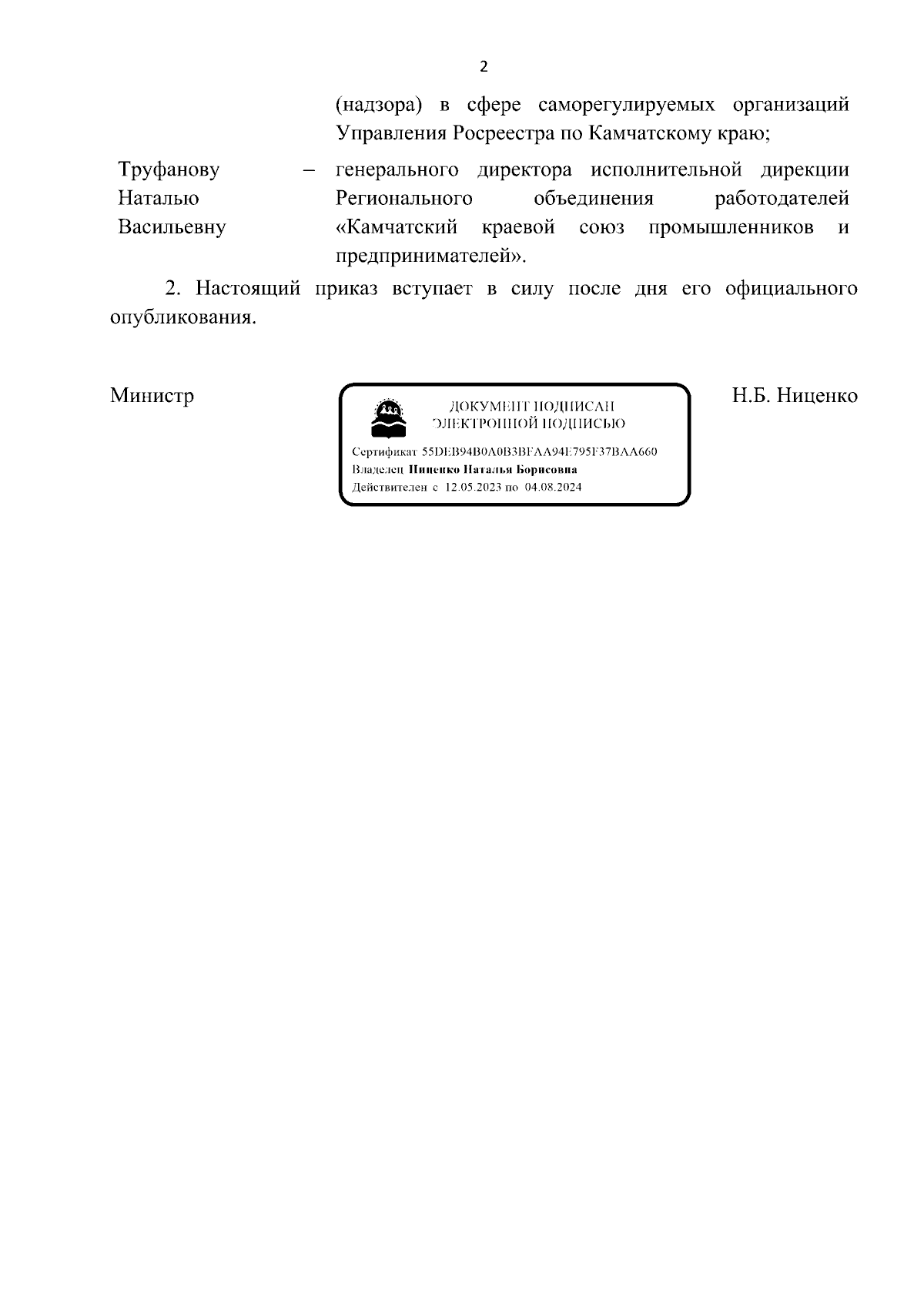 2

(надзора) в сфере саморегулируемых организаций Управления Росреестра по Камчатскому краю;

Труфанову Наталью Васильевну – генерального директора исполнительной дирекции Регионального объединения работодателей «Камчатский краевой союз промышленников и предпринимателей».

2. Настоящий приказ вступает в силу после дня его официального опубликования.

Министр

ДОКУМЕНТ ПОДПИСАН ЭЛЕКТРОННОЙ ПОДПИСЬЮ

Сертификат 55DEB94B0A0B3BFAA94E795F37BAA660
Владелец Ниценко Наталья Борисовна
Действителен с 12.05.2023 по 04.08.2024

Н.Б. Ниценко